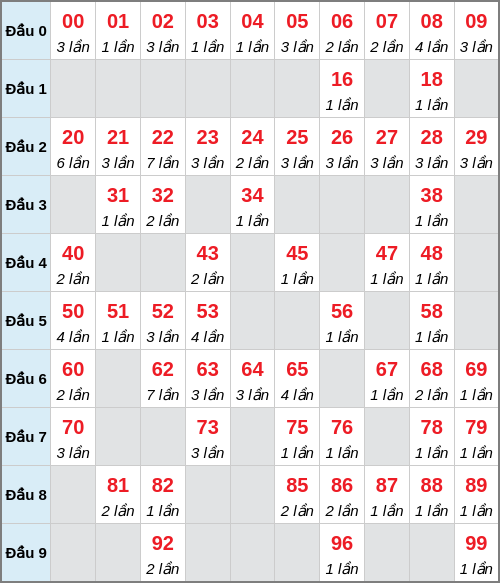 |  |  |  |  |  |  |  |  |  |  |  |
|---|---|---|---|---|---|---|---|---|---|---|
| Đầu 0 | 00 3 lần | 01 1 lần | 02 3 lần | 03 1 lần | 04 1 lần | 05 3 lần | 06 2 lần | 07 2 lần | 08 4 lần | 09 3 lần |
| Đầu 1 |  |  |  |  |  |  | 16 1 lần |  | 18 1 lần |  |
| Đầu 2 | 20 6 lần | 21 3 lần | 22 7 lần | 23 3 lần | 24 2 lần | 25 3 lần | 26 3 lần | 27 3 lần | 28 3 lần | 29 3 lần |
| Đầu 3 |  | 31 1 lần | 32 2 lần |  | 34 1 lần |  |  |  | 38 1 lần |  |
| Đầu 4 | 40 2 lần |  |  | 43 2 lần |  | 45 1 lần |  | 47 1 lần | 48 1 lần |  |
| Đầu 5 | 50 4 lần | 51 1 lần | 52 3 lần | 53 4 lần |  |  | 56 1 lần |  | 58 1 lần |  |
| Đầu 6 | 60 2 lần |  | 62 7 lần | 63 3 lần | 64 3 lần | 65 4 lần |  | 67 1 lần | 68 2 lần | 69 1 lần |
| Đầu 7 | 70 3 lần |  |  | 73 3 lần |  | 75 1 lần | 76 1 lần |  | 78 1 lần | 79 1 lần |
| Đầu 8 |  | 81 2 lần | 82 1 lần |  |  | 85 2 lần | 86 2 lần | 87 1 lần | 88 1 lần | 89 1 lần |
| Đầu 9 |  |  | 92 2 lần |  |  |  | 96 1 lần |  |  | 99 1 lần |